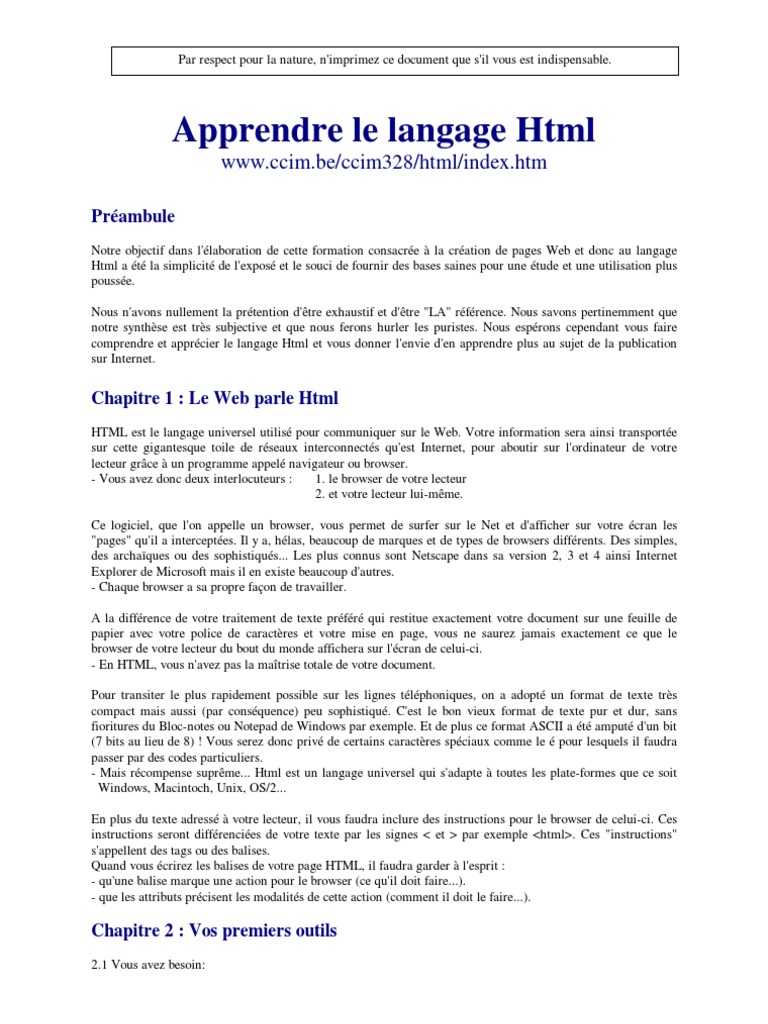 Par respect pour la nature, n'imprimez ce document que s'il vous est indispensable.

Apprendre le langage Html
www.ccim.be/ccim328/html/index.htm

Préambule

Notre objectif dans l'élaboration de cette formation consacrée à la création de pages Web et donc au langage Html a été la simplicité de l'exposé et le souci de fournir des bases saines pour une étude et une utilisation plus poussée.

Nous n'avons nullement la prétention d'être exhaustif et d'être "LA" référence. Nous savons pertinemment que notre synthèse est très subjective et que nous ferons hurler les puristes. Nous espérons cependant vous faire comprendre et apprécier le langage Html et vous donner l'envie d'en apprendre plus au sujet de la publication sur Internet.

Chapitre 1 : Le Web parle Html

HTML est le langage universel utilisé pour communiquer sur le Web. Votre information sera ainsi transportée sur cette gigantesque toile de réseaux interconnectés qu'est Internet, pour aboutir sur l'ordinateur de votre lecteur grâce à un programme appelé navigateur ou browser.
- Vous avez donc deux interlocuteurs : 1. le browser de votre lecteur
2. et votre lecteur lui-même.

Ce logiciel, que l'on appelle un browser, vous permet de surfer sur le Net et d'afficher sur votre écran les "pages" qu'il a interceptées. Il y a, hélas, beaucoup de marques et de types de browsers différents. Des simples, des archaïques ou des sophistiqués... Les plus connus sont Netscape dans sa version 2, 3 et 4 ainsi Internet Explorer de Microsoft mais il en existe beaucoup d'autres.
- Chaque browser a sa propre façon de travailler.

A la différence de votre traitement de texte préféré qui restitue exactement votre document sur une feuille de papier avec votre police de caractères et votre mise en page, vous ne saurez jamais exactement ce que le browser de votre lecteur du bout du monde affichera sur l'écran de celui-ci.
- En HTML, vous n'avez pas la maîtrise totale de votre document.

Pour transiter le plus rapidement possible sur les lignes téléphoniques, on a adopté un format de texte très compact mais aussi (par conséquence) peu sophistiqué. C'est le bon vieux format de texte pur et dur, sans fioritures du Bloc-notes ou Notepad de Windows par exemple. Et de plus ce format ASCII a été amputé d'un bit (7 bits au lieu de 8) ! Vous serez donc privé de certains caractères spéciaux comme le é pour lesquels il faudra passer par des codes particuliers.
- Mais récompense suprême... Html est un langage universel qui s'adapte à toutes les plate-formes que ce soit Windows, Macintoch, Unix, OS/2...

En plus du texte adressé à votre lecteur, il vous faudra inclure des instructions pour le browser de celui-ci. Ces instructions seront différenciées de votre texte par les signes < et > par exemple <html>. Ces "instructions" s'appellent des tags ou des balises.
Quand vous écrirez les balises de votre page HTML, il faudra garder à l'esprit :
- qu'une balise marque une action pour le browser (ce qu'il doit faire...).
- que les attributs précisent les modalités de cette action (comment il doit le faire...).

Chapitre 2 : Vos premiers outils

2.1 Vous avez besoin: